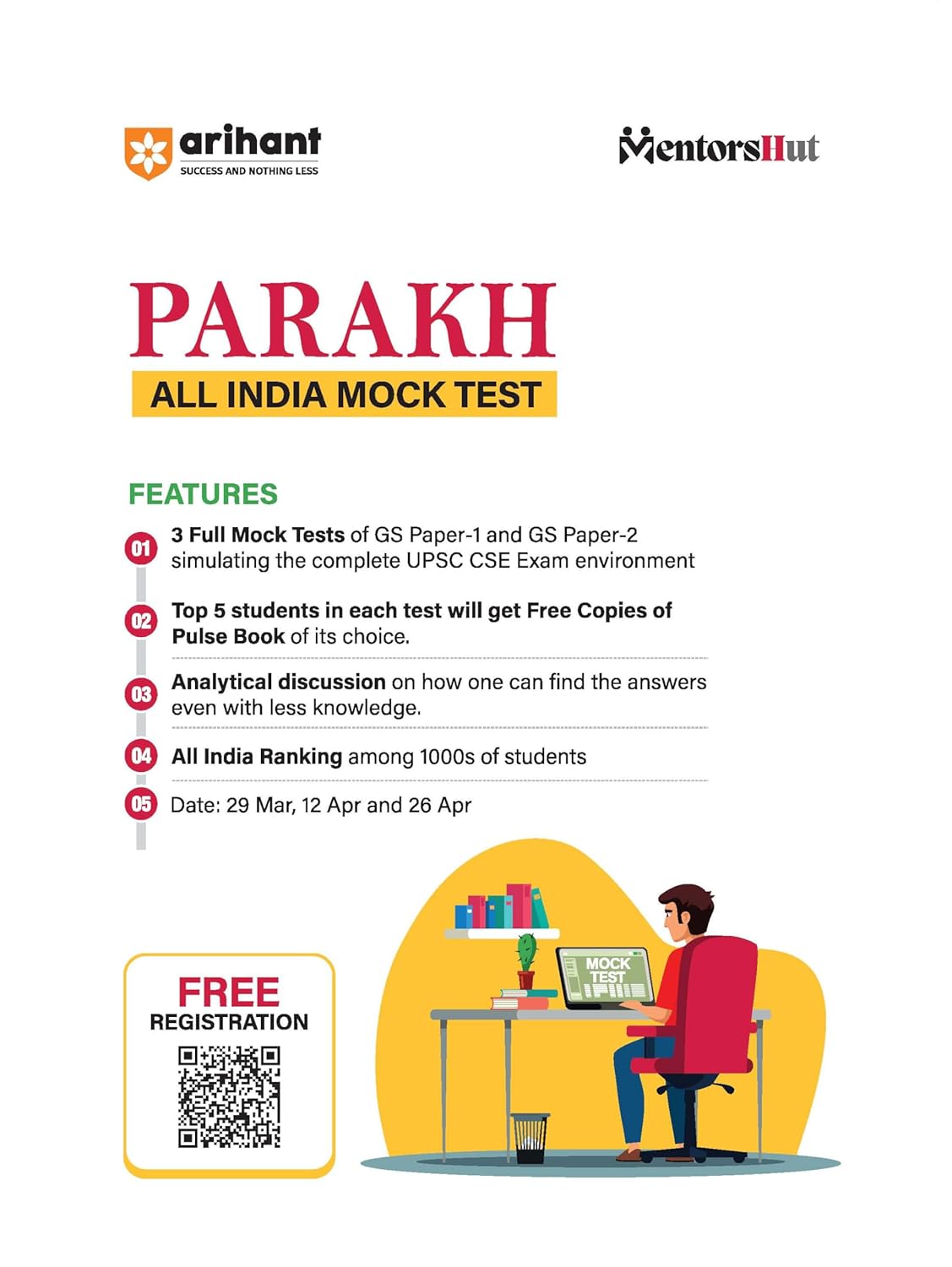 arihant
SUCCESS AND NOTHING LESS

MentorsHut

PARAKH
ALL INDIA MOCK TEST

FEATURES

01 3 Full Mock Tests of GS Paper-1 and GS Paper-2 simulating the complete UPSC CSE Exam environment

02 Top 5 students in each test will get Free Copies of Pulse Book of its choice.

03 Analytical discussion on how one can find the answers even with less knowledge.

04 All India Ranking among 1000s of students

05 Date: 29 Mar, 12 Apr and 26 Apr

FREE
REGISTRATION

MOCK
TEST